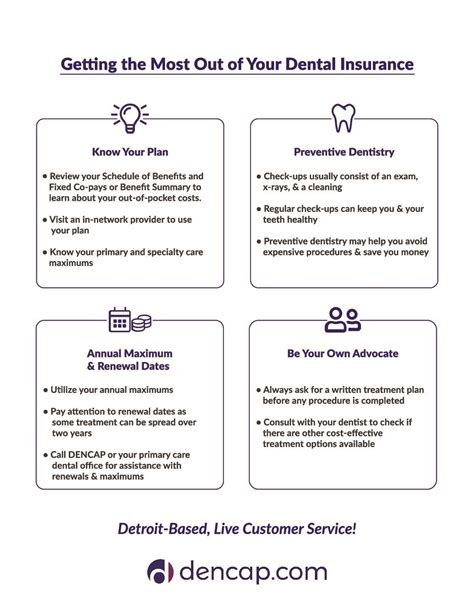 Getting the Most Out of Your Dental Insurance

Know Your Plan

• Review your Schedule of Benefits and Fixed Co-pays or Benefit Summary to learn about your out-of-pocket costs.

• Visit an in-network provider to use your plan

• Know your primary and specialty care maximums

Preventive Dentistry

• Check-ups usually consist of an exam, x-rays, & a cleaning

• Regular check-ups can keep you & your teeth healthy

• Preventive dentistry may help you avoid expensive procedures & save you money

Annual Maximum & Renewal Dates

• Utilize your annual maximums

• Pay attention to renewal dates as some treatment can be spread over two years

• Call DENCAP or your primary care dental office for assistance with renewals & maximums

Be Your Own Advocate

• Always ask for a written treatment plan before any procedure is completed

• Consult with your dentist to check if there are other cost-effective treatment options available

Detroit-Based, Live Customer Service!

dencap.com